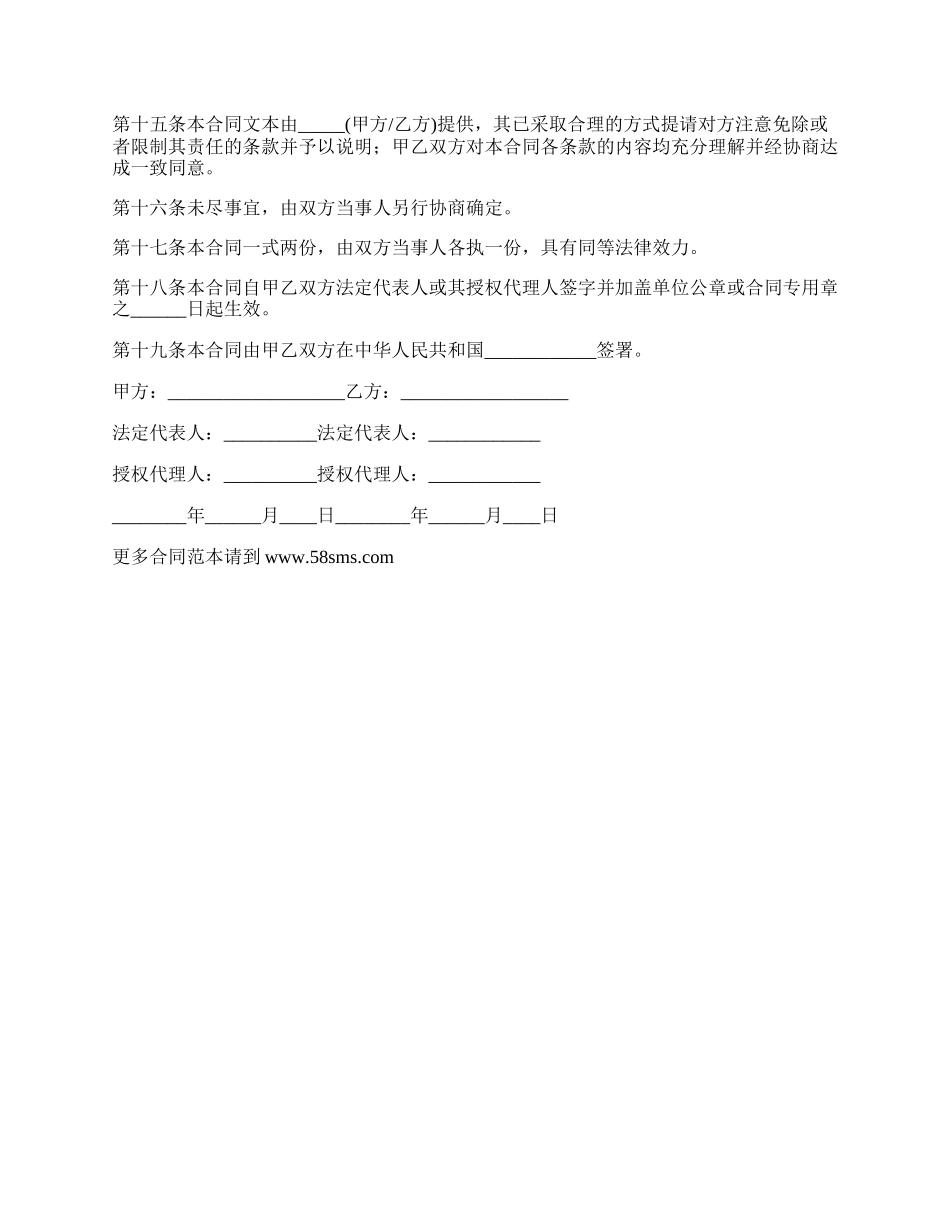 第十五条本合同文本由_____(甲方/乙方)提供，其已采取合理的方式提请对方注意免除或者限制其责任的条款并予以说明；甲乙双方对本合同各条款的内容均充分理解并经协商达成一致同意。

第十六条未尽事宜，由双方当事人另行协商确定。

第十七条本合同一式两份，由双方当事人各执一份，具有同等法律效力。

第十八条本合同自甲乙双方法定代表人或其授权代理人签字并加盖单位公章或合同专用章之______日起生效。

第十九条本合同由甲乙双方在中华人民共和国____________签署。

甲方：___________________乙方：__________________

法定代表人：__________法定代表人：____________

授权代理人：__________授权代理人：____________

________年______月____日________年______月____日

更多合同范本请到 www.58sms.com